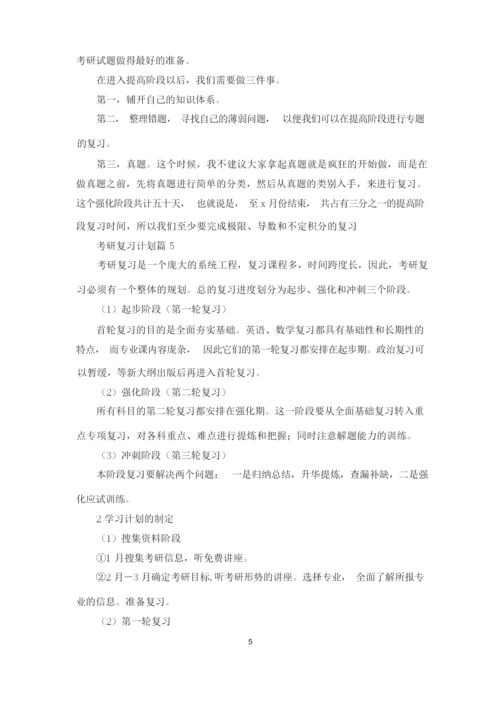 考研试题做得最好的准备。

在进入提高阶段以后，我们需要做三件事。

第一，铺开自己的知识体系。

第二， 整理错题， 寻找自己的薄弱问题， 以便我们可以在提高阶段进行专题的复习。

第三，真题。这个时候，我不建议大家拿起真题就是疯狂的开始做，而是在做真题之前，先将真题进行简单的分类，然后从真题的类别入手，来进行复习。这个强化阶段共计五十天， 也就说是， 至 x 月份结束， 共占有三分之一的提高阶段复习时间，所以我们至少要完成极限、导数和不定积分的复习

考研复习计划篇 5

考研复习是一个庞大的系统工程，复习课程多，时间跨度长，因此，考研复习必须有一个整体的规划。总的复习进度划分为起步、强化和冲刺三个阶段。

（1）起步阶段（第一轮复习）

首轮复习的目的是全面夯实基础。英语、数学复习都具有基础性和长期性的特点， 而专业课内容庞杂， 因此它们的第一轮复习都安排在起步期。政治复习可以暂缓，等新大纲出版后再进入首轮复习。

（2）强化阶段（第二轮复习）

所有科目的第二轮复习都安排在强化期。这一阶段要从全面基础复习转入重点专项复习，对各科重点、难点进行提炼和把握；同时注意解题能力的训练。

（3）冲刺阶段（第三轮复习）

本阶段复习要解决两个问题： 一是归纳总结，升华提炼，查漏补缺，二是强化应试训练。

2 学习计划的制定

（1）搜集资料阶段

①1 月搜集考研信息，听免费讲座。

②2 月－3 月确定考研目标,听考研形势的讲座。选择专业， 全面了解所报专业的信息。准备复习。

（2）第一轮复习

5